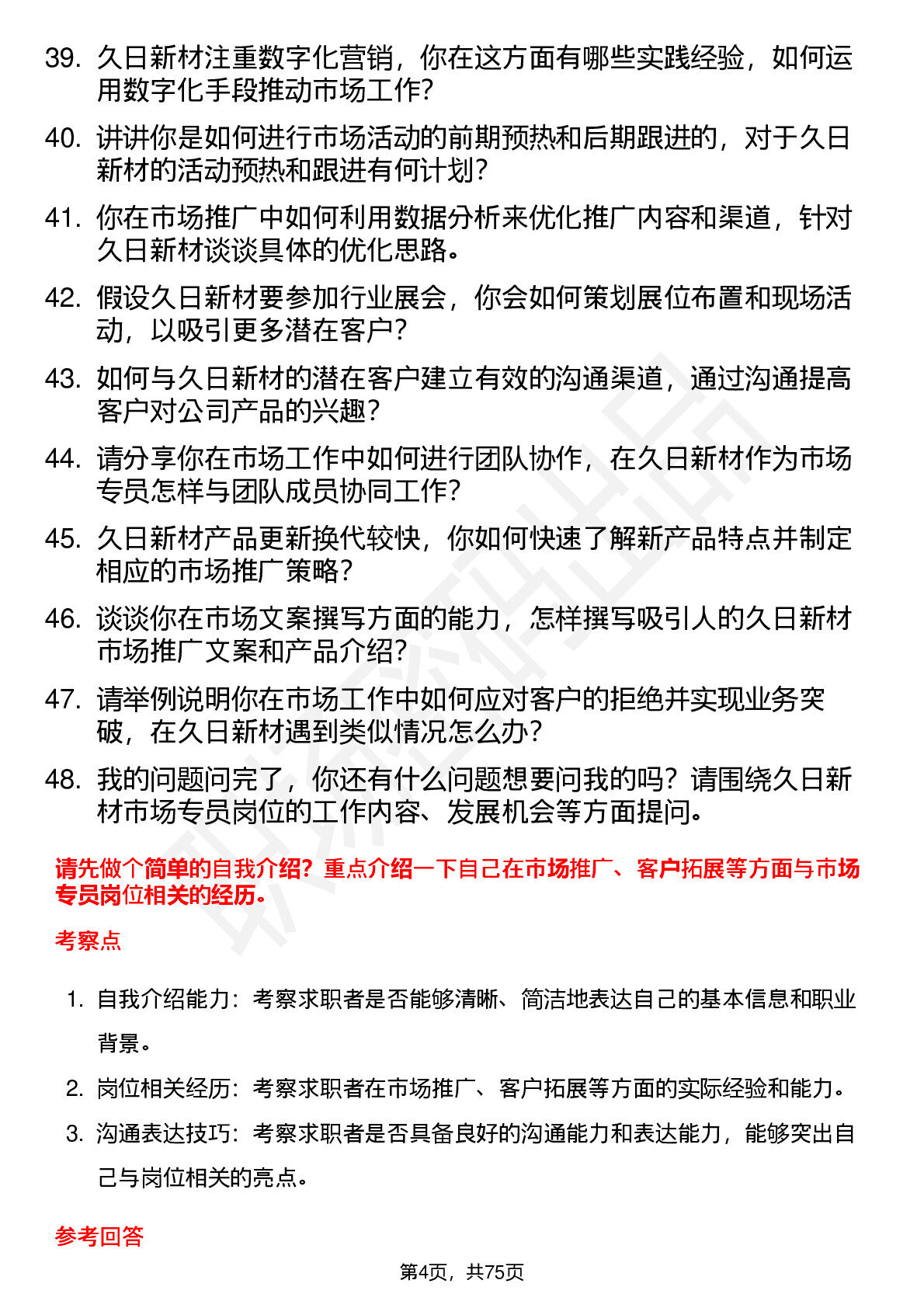 39. 久日新材注重数字化营销，你在这方面有哪些实践经验，如何运用数字化手段推动市场工作？

40. 讲讲你是如何进行市场活动的前期预热和后期跟进的，对于久日新材的活动预热和跟进有何计划？

41. 你在市场推广中如何利用数据分析来优化推广内容和渠道，针对久日新材谈谈具体的优化思路。

42. 假设久日新材要参加行业展会，你会如何策划展位布置和现场活动，以吸引更多潜在客户？

43. 如何与久日新材的潜在客户建立有效的沟通渠道，通过沟通提高客户对公司产品的兴趣？

44. 请分享你在市场工作中如何进行团队协作，在久日新材作为市场专员怎样与团队成员协同工作？

45. 久日新材产品更新换代较快，你如何快速了解新产品特点并制定相应的市场推广策略？

46. 谈谈你在市场文案撰写方面的能力，怎样撰写吸引人的久日新材市场推广文案和产品介绍？

47. 请举例说明你在市场工作中如何应对客户的拒绝并实现业务突破，在久日新材遇到类似情况怎么办？

48. 我的问题问完了，你还有什么问题想要问我的吗？请围绕久日新材市场专员岗位的工作内容、发展机会等方面提问。

请先做个简单的自我介绍？重点介绍一下自己在市场推广、客户拓展等方面与市场专员岗位相关的经历。

考察点

1. 自我介绍能力：考察求职者是否能够清晰、简洁地表达自己的基本信息和职业背景。

2. 岗位相关经历：考察求职者在市场推广、客户拓展等方面的实际经验和能力。

3. 沟通表达技巧：考察求职者是否具备良好的沟通能力和表达能力，能够突出自己与岗位相关的亮点。

参考回答

第4页，共75页